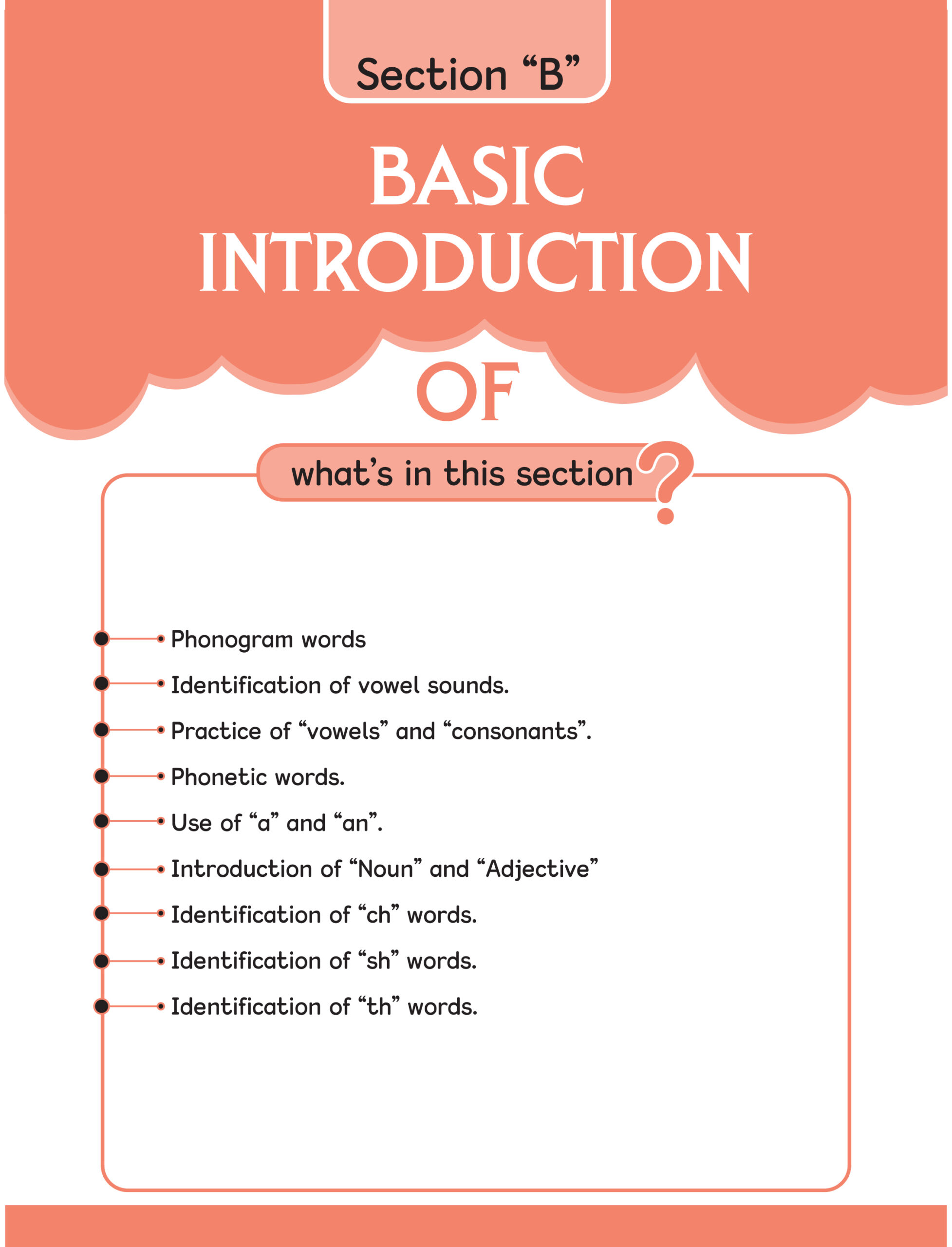 Section “B”

BASIC INTRODUCTION

OF

what’s in this section?

Phonogram words

Identification of vowel sounds.

Practice of “vowels” and “consonants”.

Phonetic words.

Use of “a” and “an”.

Introduction of “Noun” and “Adjective”

Identification of “ch” words.

Identification of “sh” words.

Identification of “th” words.